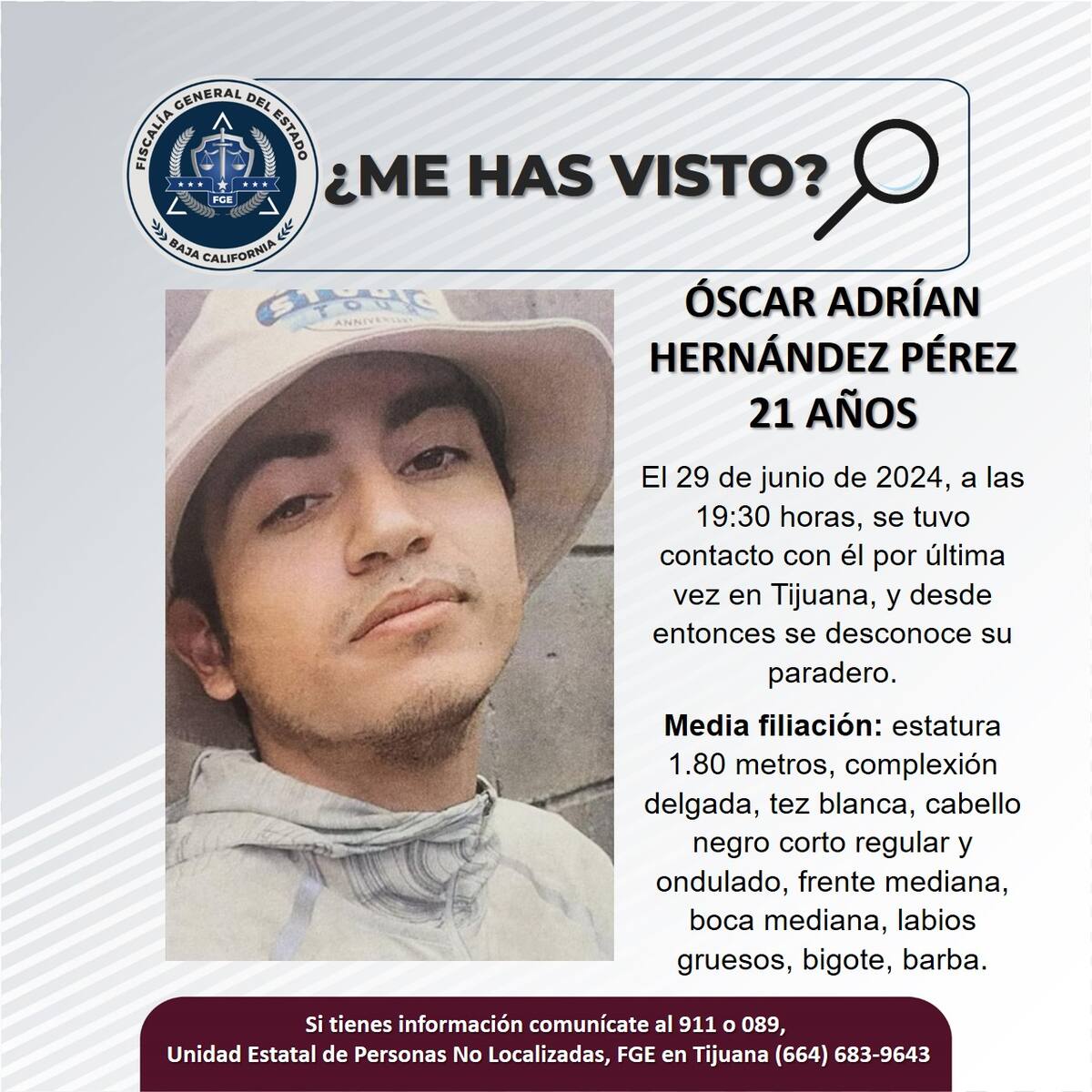 FISCALÍA GENERAL DEL ESTADO
FGE
BAJA CALIFORNIA

¿ME HAS VISTO?

ÓSCAR ADRÍAN
HERNÁNDEZ PÉREZ
21 AÑOS

El 29 de junio de 2024, a las 19:30 horas, se tuvo contacto con él por última vez en Tijuana, y desde entonces se desconoce su paradero.

Media filiación: estatura 1.80 metros, complexión delgada, tez blanca, cabello negro corto regular y ondulado, frente mediana, boca mediana, labios gruesos, bigote, barba.

Si tienes información comunícate al 911 o 089,
Unidad Estatal de Personas No Localizadas, FGE en Tijuana (664) 683-9643